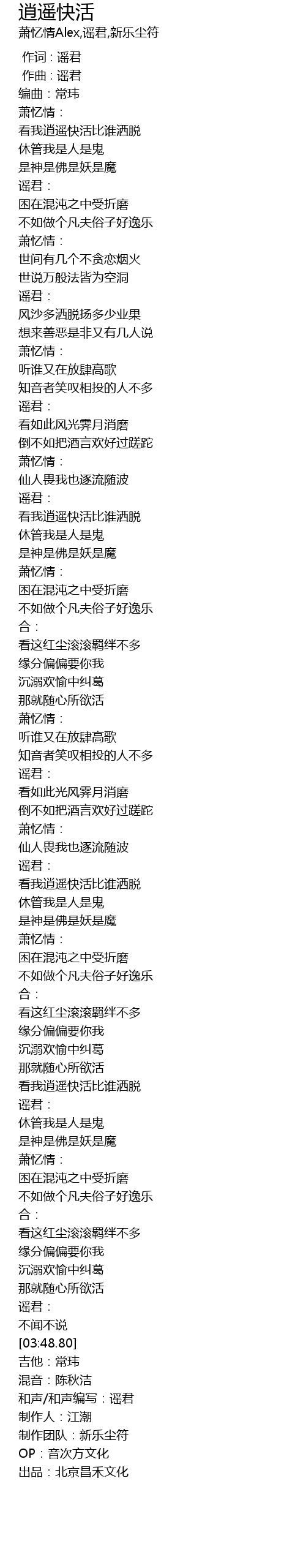 逍遥快活
萧忆情Alex,谣君,新乐尘符

作词：谣君
作曲：谣君
编曲：常玮
萧忆情：
看我逍遥快活比谁洒脱
休管我是人是鬼
是神是佛是妖是魔
谣君：
困在混沌之中受折磨
不如做个凡夫俗子好逸乐
萧忆情：
世间有几个不贪恋烟火
世说万般法皆为空洞
谣君：
风沙多洒脱扬多少业果
想来善恶是非又有几人说
萧忆情：
听谁又在放肆高歌
知音者笑叹相投的人不多
谣君：
看如此风光霁月消磨
倒不如把酒言欢好过蹉跎
萧忆情：
仙人畏我也逐流随波
谣君：
看我逍遥快活比谁洒脱
休管我是人是鬼
是神是佛是妖是魔
萧忆情：
困在混沌之中受折磨
不如做个凡夫俗子好逸乐
合：
看这红尘滚滚羁绊不多
缘分偏偏要你我
沉溺欢愉中纠葛
那就随心所欲活
萧忆情：
听谁又在放肆高歌
知音者笑叹相投的人不多
谣君：
看如此光风霁月消磨
倒不如把酒言欢好过蹉跎
萧忆情：
仙人畏我也逐流随波
谣君：
看我逍遥快活比谁洒脱
休管我是人是鬼
是神是佛是妖是魔
萧忆情：
困在混沌之中受折磨
不如做个凡夫俗子好逸乐
合：
看这红尘滚滚羁绊不多
缘分偏偏要你我
沉溺欢愉中纠葛
那就随心所欲活
看我逍遥快活比谁洒脱
谣君：
休管我是人是鬼
是神是佛是妖是魔
萧忆情：
困在混沌之中受折磨
不如做个凡夫俗子好逸乐
合：
看这红尘滚滚羁绊不多
缘分偏偏要你我
沉溺欢愉中纠葛
那就随心所欲活
谣君：
不闻不说
[03:48.80]
吉他：常玮
混音：陈秋洁
和声/和声编写：谣君
制作人：江潮
制作团队：新乐尘符
OP：音次方文化
出品：北京昌禾文化